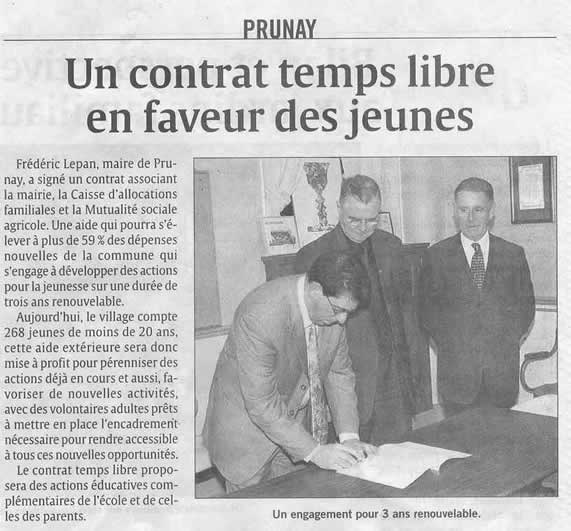 PRUNAY

Un contrat temps libre en faveur des jeunes

Frédéric Lepan, maire de Prunay, a signé un contrat associant la mairie, la Caisse d'allocations familiales et la Mutualité sociale agricole. Une aide qui pourra s'élever à plus de 59 % des dépenses nouvelles de la commune qui s'engage à développer des actions pour la jeunesse sur une durée de trois ans renouvelable.

Aujourd'hui, le village compte 268 jeunes de moins de 20 ans, cette aide extérieure sera donc mise à profit pour pérenniser des actions déjà en cours et aussi, favoriser de nouvelles activités, avec des volontaires adultes prêts à mettre en place l'encadrement nécessaire pour rendre accessible à tous ces nouvelles opportunités.

Le contrat temps libre proposera des actions éducatives complémentaires de l'école et de celles des parents.

Un engagement pour 3 ans renouvelable.